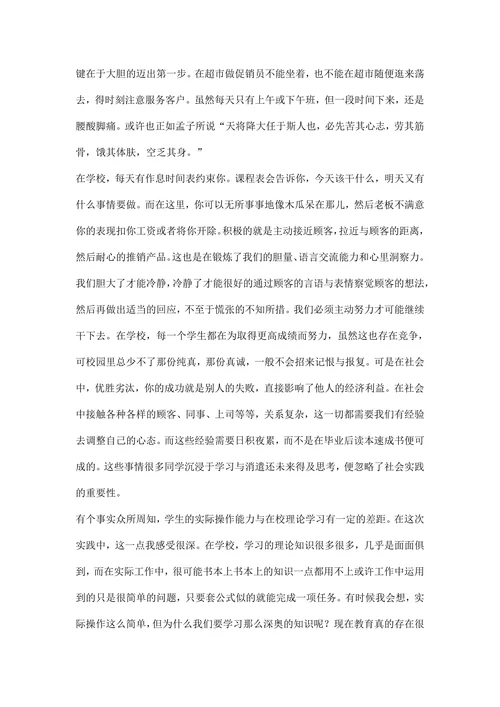 键在于大胆的迈出第一步。在超市做促销员不能坐着，也不能在超市随便逛来荡去，得时刻注意服务客户。虽然每天只有上午或下午班，但一段时间下来，还是腰酸脚痛。或许也正如孟子所说“天将降大任于斯人也，必先苦其心志，劳其筋骨，饿其体肤，空乏其身。”

在学校，每天有作息时间表约束你。课程表会告诉你，今天该干什么，明天又有什么事情要做。而在这里，你可以无所事事地像木瓜呆在那儿，然后老板不满意你的表现扣你工资或者将你开除。积极的就是主动接近顾客，拉近与顾客的距离，然后耐心的推销产品。这也是在锻炼了我们的胆量、语言交流能力和心里洞察力。我们胆大了才能冷静，冷静了才能很好的通过顾客的言语与表情察觉顾客的想法，然后再做出适当的回应，不至于慌张的不知所措。我们必须主动努力才可能继续干下去。在学校，每一个学生都在为取得更高成绩而努力，虽然这也存在竞争，可校园里总少不了那份纯真，那份真诚，一般不会招来记恨与报复。可是在社会中，优胜劣汰，你的成功就是别人的失败，直接影响了他人的经济利益。在社会中接触各种各样的顾客、同事、上司等等，关系复杂，这一切都需要我们有经验去调整自己的心态。而这些经验需要日积夜累，而不是在毕业后读本速成书便可成的。这些事情很多同学沉浸于学习与消遣还未来得及思考，便忽略了社会实践的重要性。

有个事实众所周知，学生的实际操作能力与在校理论学习有一定的差距。在这次实践中，这一点我感受很深。在学校，学习的理论知识很多很多，几乎是面面俱到，而在实际工作中，很可能书本上书本上的知识一点都用不上或许工作中运用到的只是很简单的问题，只要套公式似的就能完成一项任务。有时候我会想，实际操作这么简单，但为什么我们要学习那么深奥的知识呢？现在教育真的存在很